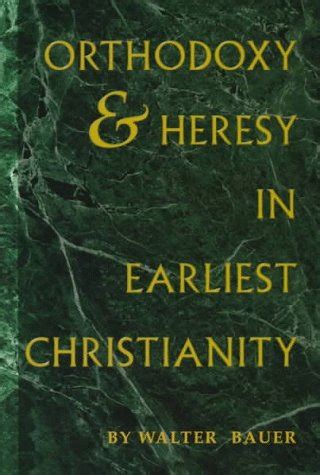 ORTHODOXY
& HERESY
IN
EARLIEST
CHRISTIANITY

BY WALTER BAUER